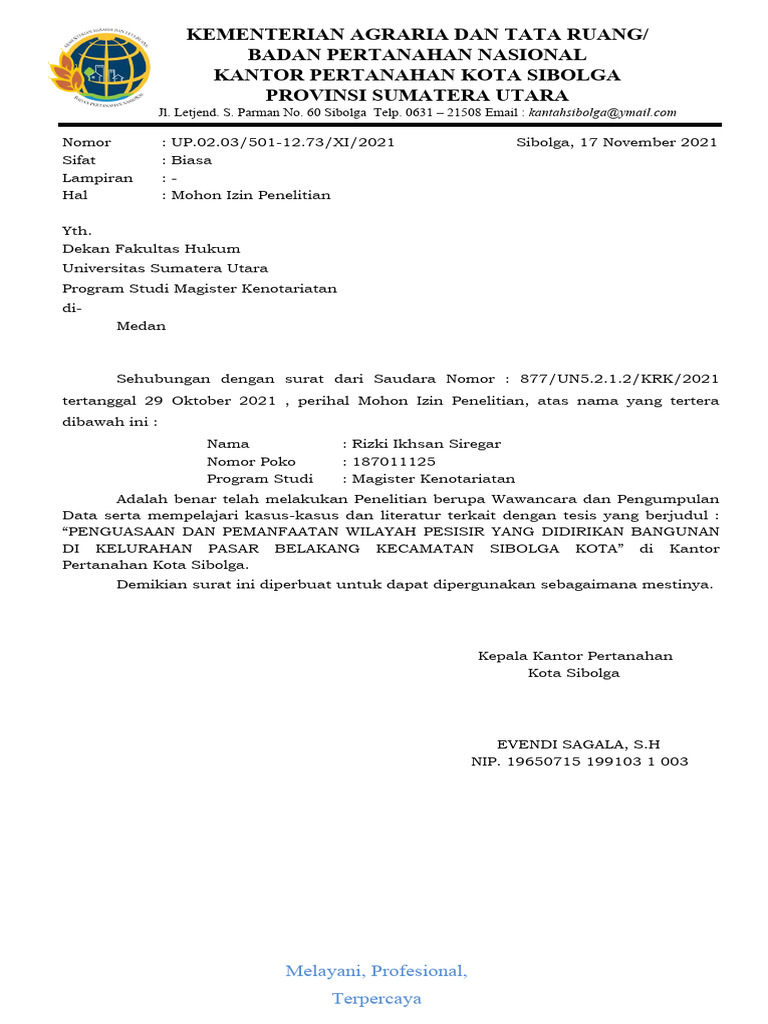 KEMENTERIAN AGRARIA DAN TATA RUANG/
BADAN PERTANAHAN NASIONAL
KANTOR PERTANAHAN KOTA SIBOLGA
PROVINSI SUMATERA UTARA
Jl. Letjend. S. Parman No. 60 Sibolga Telp. 0631 – 21508 Email : kantahsibolga@ymail.com

Nomor : UP.02.03/501-12.73/XI/2021 Sibolga, 17 November 2021
Sifat : Biasa
Lampiran : -
Hal : Mohon Izin Penelitian

Yth.
Dekan Fakultas Hukum
Universitas Sumatera Utara
Program Studi Magister Kenotariatan
di-
Medan

Sehubungan dengan surat dari Saudara Nomor : 877/UN5.2.1.2/KRK/2021 tertanggal 29 Oktober 2021 , perihal Mohon Izin Penelitian, atas nama yang tertera dibawah ini :

Nama : Rizki Ikhsan Siregar
Nomor Poko : 187011125
Program Studi : Magister Kenotariatan

Adalah benar telah melakukan Penelitian berupa Wawancara dan Pengumpulan Data serta mempelajari kasus-kasus dan literatur terkait dengan tesis yang berjudul : “PENGUASAAN DAN PEMANFAATAN WILAYAH PESISIR YANG DIDIRIKAN BANGUNAN DI KELURAHAN PASAR BELAKANG KECAMATAN SIBOLGA KOTA” di Kantor Pertanahan Kota Sibolga.

Demikian surat ini diperbuat untuk dapat dipergunakan sebagaimana mestinya.

Kepala Kantor Pertanahan
Kota Sibolga

EVENDI SAGALA, S.H
NIP. 19650715 199103 1 003

Melayani, Profesional,
Terpercaya